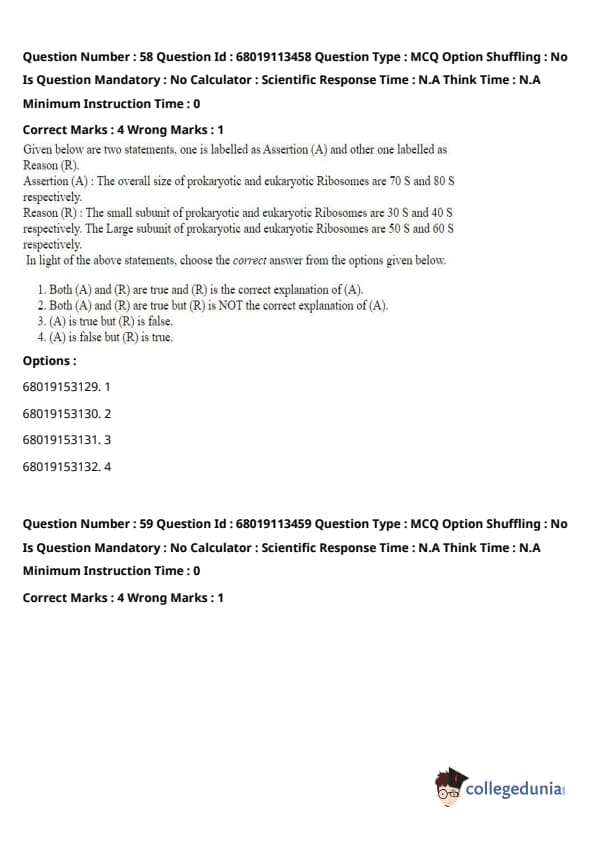 Question Number : 58 Question Id : 68019113458 Question Type : MCQ Option Shuffling : No

Is Question Mandatory : No Calculator : Scientific Response Time : N.A Think Time : N.A

Minimum Instruction Time : 0

Correct Marks : 4 Wrong Marks : 1

Given below are two statements, one is labelled as Assertion (A) and other one labelled as Reason (R).

Assertion (A) : The overall size of prokaryotic and eukaryotic Ribosomes are 70 S and 80 S respectively.

Reason (R) : The small subunit of prokaryotic and eukaryotic Ribosomes are 30 S and 40 S respectively. The Large subunit of prokaryotic and eukaryotic Ribosomes are 50 S and 60 S respectively.

In light of the above statements, choose the correct answer from the options given below.

1. Both (A) and (R) are true and (R) is the correct explanation of (A).
2. Both (A) and (R) are true but (R) is NOT the correct explanation of (A).
3. (A) is true but (R) is false.
4. (A) is false but (R) is true.

Options :

68019153129. 1

68019153130. 2

68019153131. 3

68019153132. 4

Question Number : 59 Question Id : 68019113459 Question Type : MCQ Option Shuffling : No

Is Question Mandatory : No Calculator : Scientific Response Time : N.A Think Time : N.A

Minimum Instruction Time : 0

Correct Marks : 4 Wrong Marks : 1

collegedunia